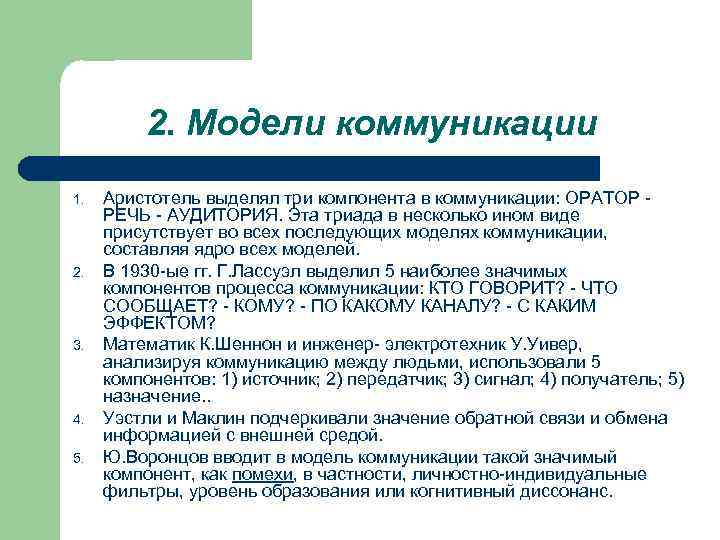 2. Модели коммуникации

1. Аристотель выделял три компонента в коммуникации: ОРАТОР - РЕЧЬ - АУДИТОРИЯ. Эта триада в несколько ином виде присутствует во всех последующих моделях коммуникации, составляя ядро всех моделей.
2. В 1930-ые гг. Г.Лассуэл выделил 5 наиболее значимых компонентов процесса коммуникации: КТО ГОВОРИТ? - ЧТО СООБЩАЕТ? - КОМУ? - ПО КАКОМУ КАНАЛУ? - С КАКИМ ЭФФЕКТОМ?
3. Математик К.Шеннон и инженер- электротехник У.Уивер, анализируя коммуникацию между людьми, использовали 5 компонентов: 1) источник; 2) передатчик; 3) сигнал; 4) получатель; 5) назначение..
4. Уэстли и Маклин подчеркивали значение обратной связи и обмена информацией с внешней средой.
5. Ю.Воронцов вводит в модель коммуникации такой значимый компонент, как помехи, в частности, личностно-индивидуальные фильтры, уровень образования или когнитивный диссонанс.